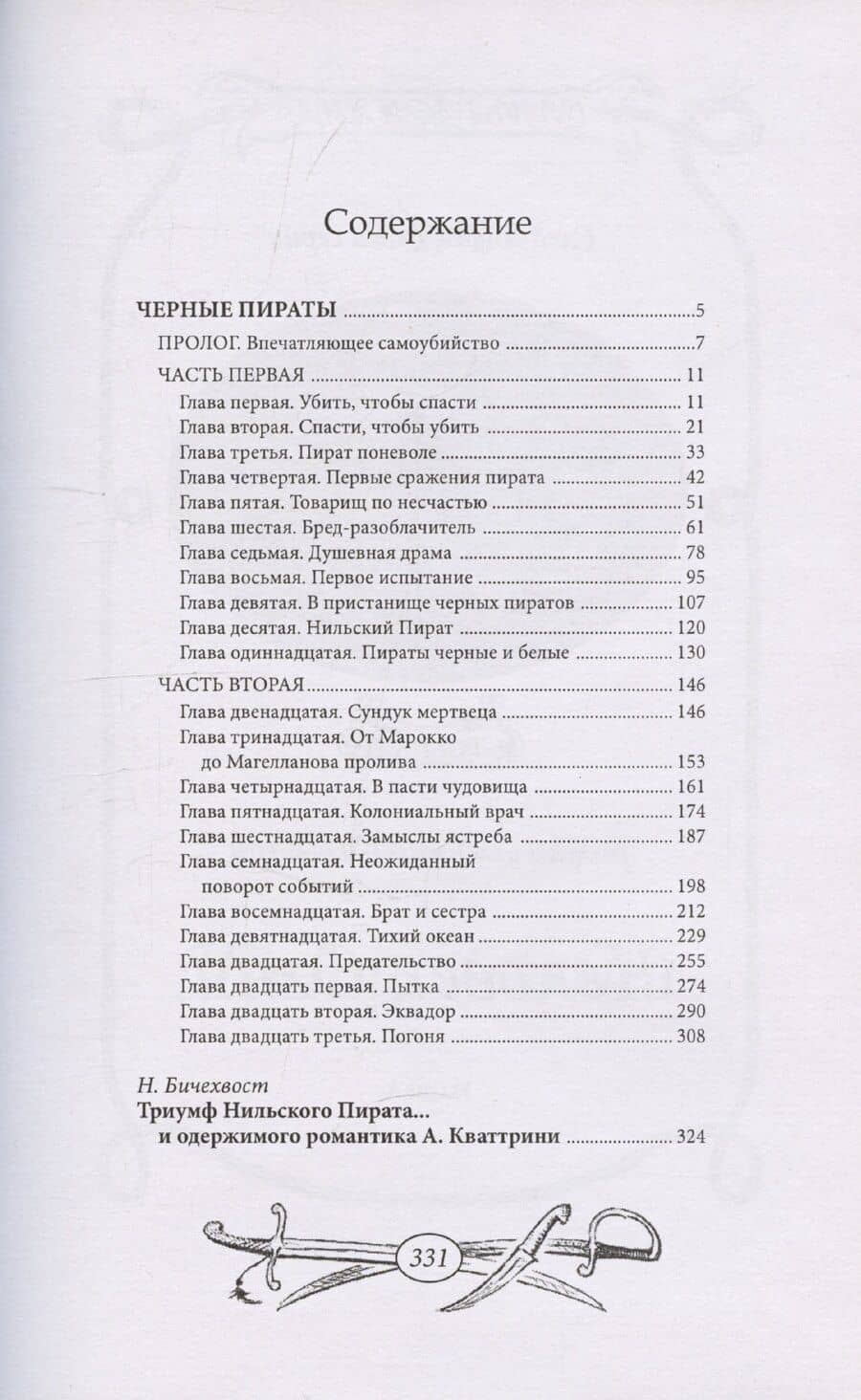 Содержание

ЧЕРНЫЕ ПИРАТЫ 5

ПРОЛОГ. Впечатляющее самоубийство 7

ЧАСТЬ ПЕРВАЯ 11
Глава первая. Убить, чтобы спасти 11
Глава вторая. Спасти, чтобы убить 21
Глава третья. Пират поневоле 33
Глава четвертая. Первые сражения пирата 42
Глава пятая. Товарищ по несчастью 51
Глава шестая. Бред-разоблачитель 61
Глава седьмая. Душевная драма 78
Глава восьмая. Первое испытание 95
Глава девятая. В пристанище черных пиратов 107
Глава десятая. Нильский Пират 120
Глава одиннадцатая. Пираты черные и белые 130

ЧАСТЬ ВТОРАЯ 146
Глава двенадцатая. Сундук мертвеца 146
Глава тринадцатая. От Марокко до Магелланова пролива 153
Глава четырнадцатая. В пасти чудовища 161
Глава пятнадцатая. Колониальный врач 174
Глава шестнадцатая. Замыслы ястреба 187
Глава семнадцатая. Неожиданный поворот событий 198
Глава восемнадцатая. Брат и сестра 212
Глава девятнадцатая. Тихий океан 229
Глава двадцатая. Предательство 255
Глава двадцать первая. Пытка 274
Глава двадцать вторая. Эквадор 290
Глава двадцать третья. Погоня 308

Н. Бичехвост
Триумф Нильского Пирата...
и одержимого романтика А. Кваттрини 324

331